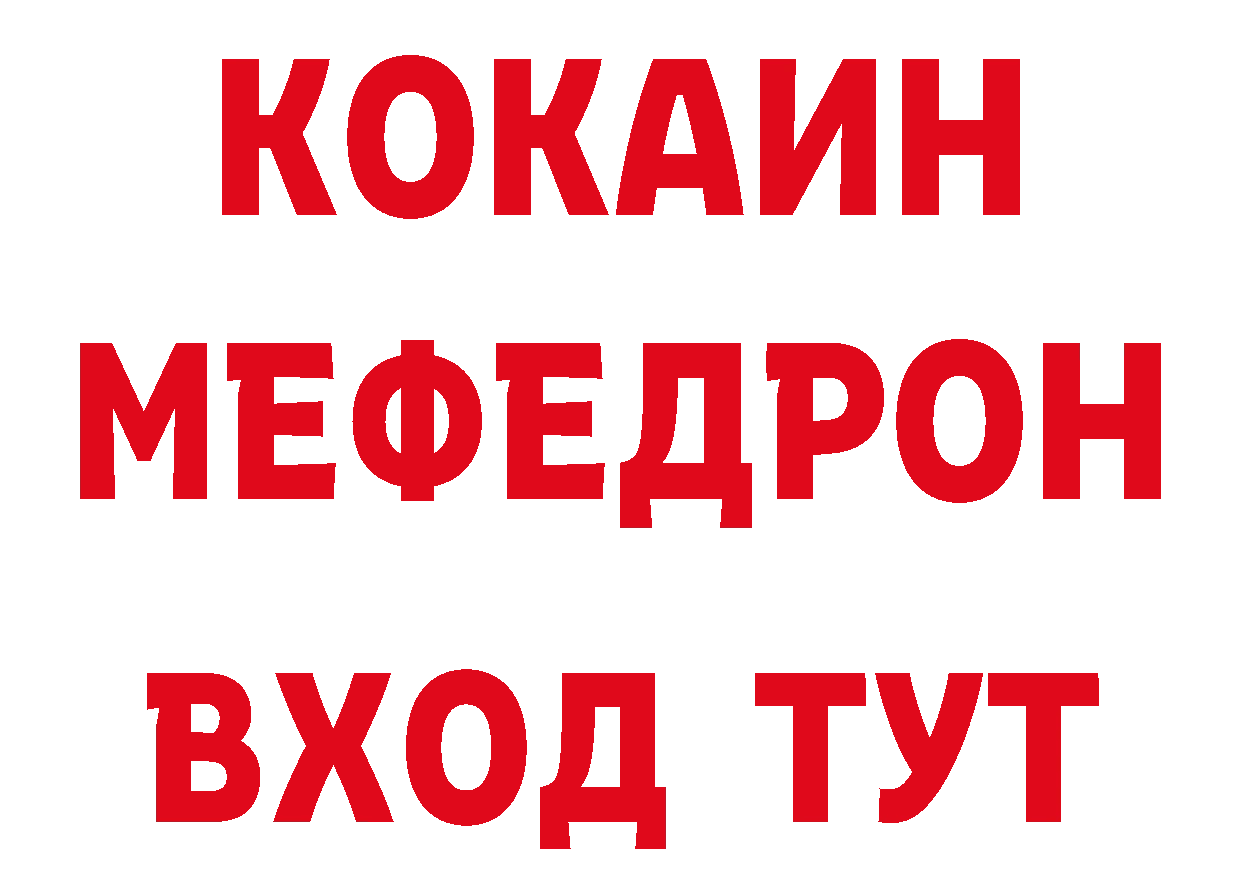 КОКАИН
МЕФЕДРОН
ВХОД ТУТ